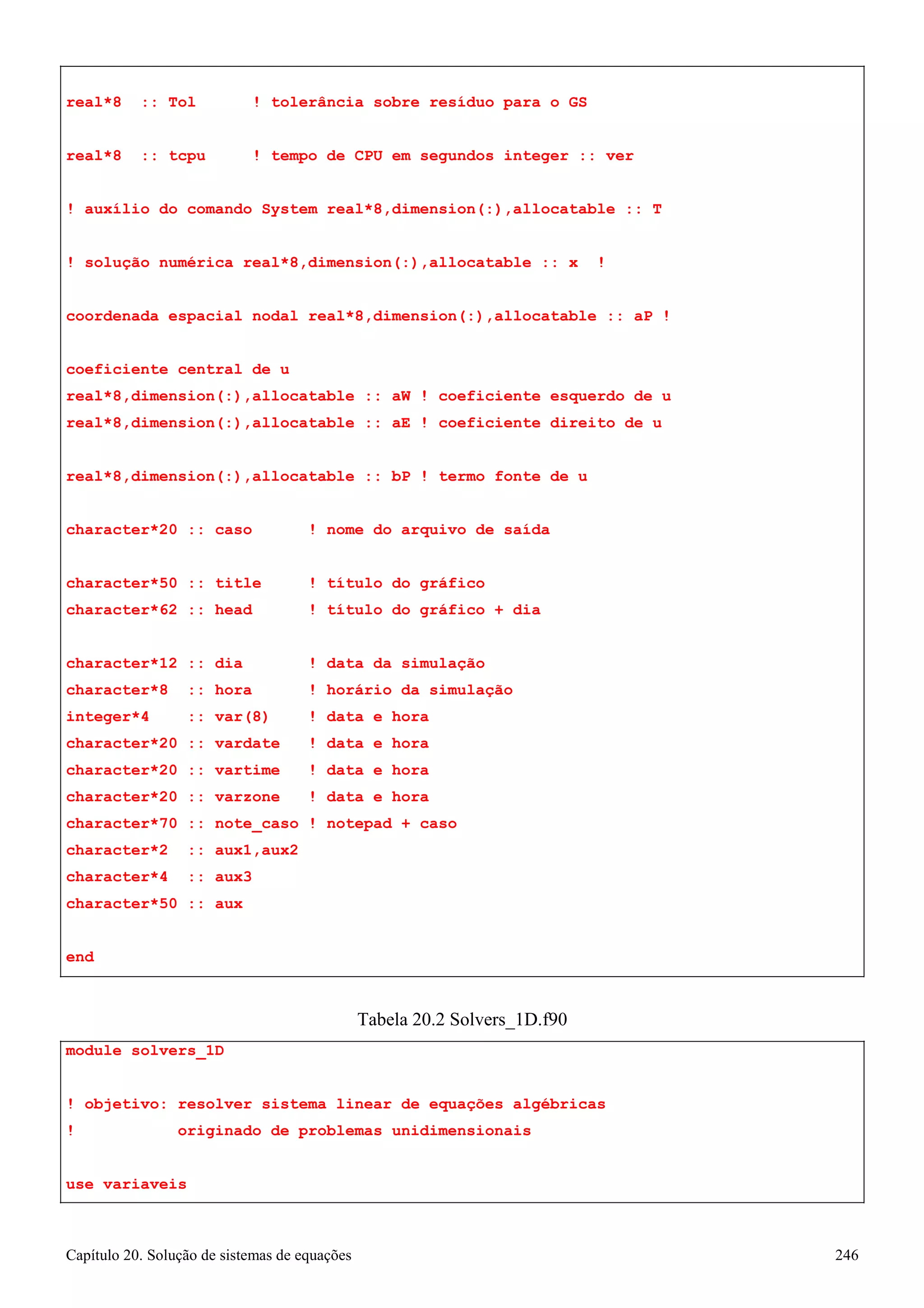 real*8  :: Tol      ! tolerância sobre resíduo para o GS

real*8  :: tcpu     ! tempo de CPU em segundos integer :: ver

! auxílio do comando System real*8,dimension(:),allocatable :: T

! solução numérica real*8,dimension(:),allocatable :: x  !

coordenada espacial nodal real*8,dimension(:),allocatable :: aP !

coeficiente central de u
real*8,dimension(:),allocatable :: aW ! coeficiente esquerdo de u
real*8,dimension(:),allocatable :: aE ! coeficiente direito de u

real*8,dimension(:),allocatable :: bP ! termo fonte de u

character*20 :: caso      ! nome do arquivo de saída

character*50 :: title     ! título do gráfico
character*62 :: head      ! título do gráfico + dia

character*12 :: dia       ! data da simulação
character*8  :: hora      ! horário da simulação
integer*4    :: var(8)    ! data e hora
character*20 :: vardate   ! data e hora
character*20 :: vartime   ! data e hora
character*20 :: varzone   ! data e hora
character*70 :: note_caso ! notepad + caso
character*2  :: aux1,aux2
character*4  :: aux3
character*50 :: aux

end

Tabela 20.2 Solvers_1D.f90

module solvers_1D

! objetivo: resolver sistema linear de equações algébricas
!           originado de problemas unidimensionais

use variaveis

Capítulo 20. Solução de sistemas de equações 246